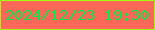 2024/12/23 19:30